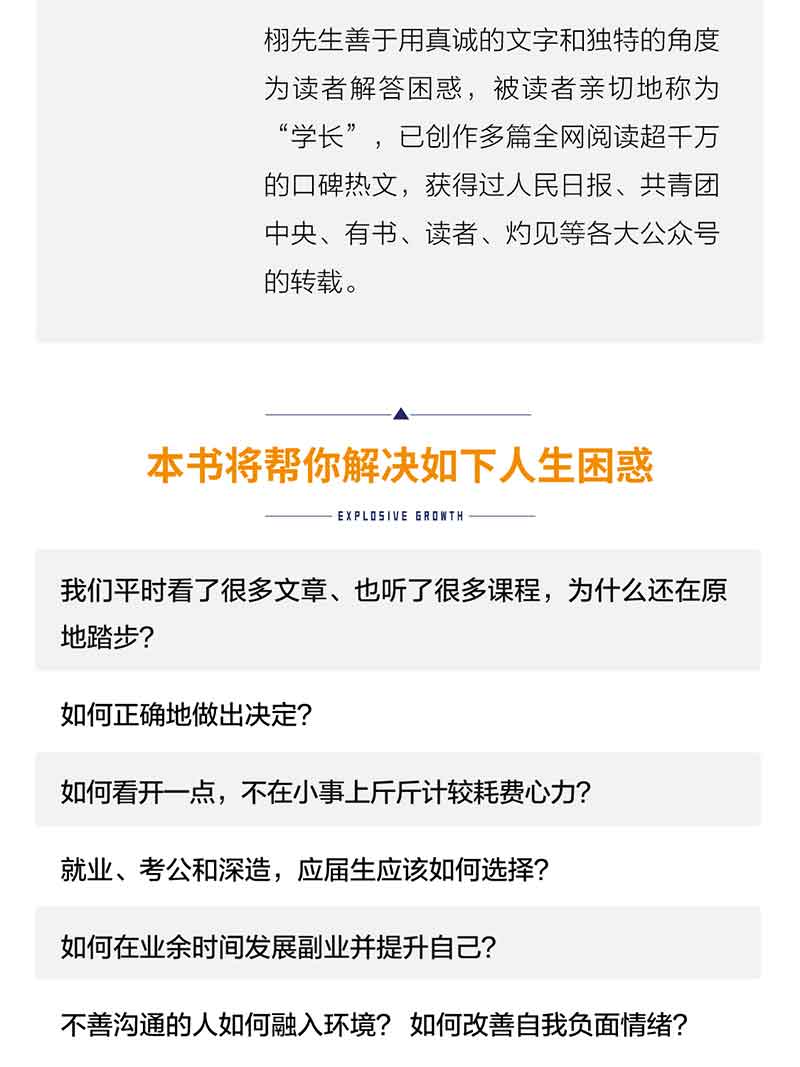 栩先生善于用真诚的文字和独特的角度为读者解答困惑，被读者亲切地称为“学长”，已创作多篇全网阅读超千万的口碑热文，获得过人民日报、共青团中央、有书、读者、灼见等各大公众号的转载。

本书将帮你解决如下人生困惑

EXPLOSIVE GROWTH

我们平时看了很多文章、也听了很多课程，为什么还在原地踏步?

如何正确地做出决定?

如何看开一点，不在小事上斤斤计较耗费心力?

就业、考公和深造，应届生应该如何选择?

如何在业余时间发展副业并提升自己?

不善沟通的人如何融入环境? 如何改善自我负面情绪?